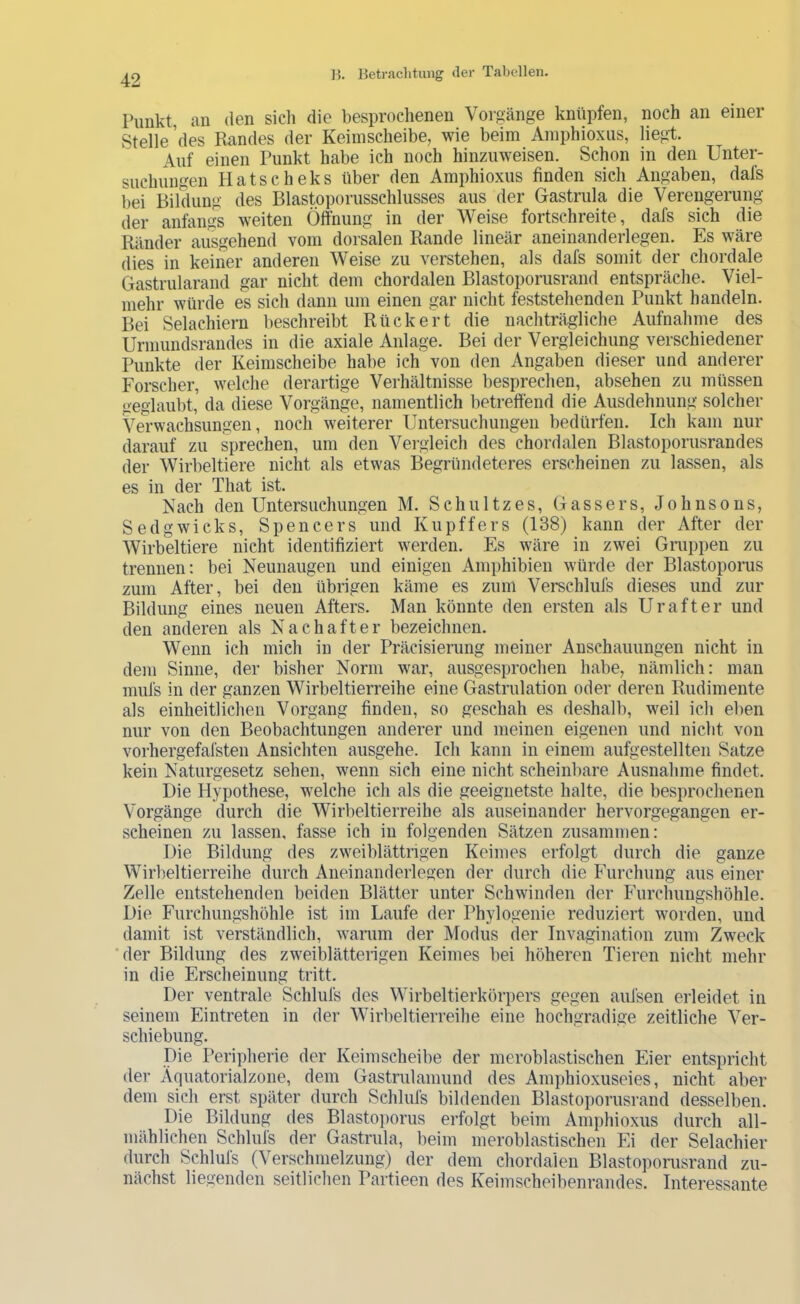 42 B. Betrachtung der Tabellen.

Punkt, an den sich die besprochenen Vorgänge knüpfen, noch an einer Stelle des Randes der Keimscheibe, wie beim Amphioxus, liegt.

Auf einen Punkt habe ich noch hinzuweisen. Schon in den Untersuchungen Hatscheks über den Amphioxus finden sich Angaben, dafs bei Bildung des Blastoporusschlusses aus der Gastrula die Verengerung der anfangs weiten Öffnung in der Weise fortschreite, dafs sich die Ränder ausgehend vom dorsalen Rande lineär aneinanderlegen. Es wäre dies in keiner anderen Weise zu verstehen, als dafs somit der chordale Gastrularand gar nicht dem chordalen Blastoporusrand entspräche. Vielmehr würde es sich dann um einen gar nicht feststehenden Punkt handeln. Bei Selachiern beschreibt Rückert die nachträgliche Aufnahme des Urmundsrandes in die axiale Anlage. Bei der Vergleichung verschiedener Punkte der Keimscheibe habe ich von den Angaben dieser und anderer Forscher, welche derartige Verhältnisse besprechen, absehen zu müssen geglaubt, da diese Vorgänge, namentlich betreffend die Ausdehnung solcher Verwachsungen, noch weiterer Untersuchungen bedürfen. Ich kam nur darauf zu sprechen, um den Vergleich des chordalen Blastoporusrandes der Wirbeltiere nicht als etwas Begründeteres erscheinen zu lassen, als es in der That ist.

Nach den Untersuchungen M. Schultzes, Gassers, Johnsons, Sedgwicks, Spencers und Kupffers (138) kann der After der Wirbeltiere nicht identifiziert werden. Es wäre in zwei Gruppen zu trennen: bei Neunaugen und einigen Amphibien würde der Blastoporus zum After, bei den übrigen käme es zum Verschlufs dieses und zur Bildung eines neuen Afters. Man könnte den ersten als Urafter und den anderen als Nachafter bezeichnen.

Wenn ich mich in der Präcisierung meiner Anschauungen nicht in dem Sinne, der bisher Norm war, ausgesprochen habe, nämlich: man mufs in der ganzen Wirbeltierreihe eine Gastrulation oder deren Rudimente als einheitlichen Vorgang finden, so geschah es deshalb, weil ich eben nur von den Beobachtungen anderer und meinen eigenen und nicht von vorhergefafsten Ansichten ausgehe. Ich kann in einem aufgestellten Satze kein Naturgesetz sehen, wenn sich eine nicht scheinbare Ausnahme findet.

Die Hypothese, welche ich als die geeignetste halte, die besprochenen Vorgänge durch die Wirbeltierreihe als auseinander hervorgegangen erscheinen zu lassen, fasse ich in folgenden Sätzen zusammen:

Die Bildung des zweiblättrigen Keimes erfolgt durch die ganze Wirbeltierreihe durch Aneinanderlegen der durch die Furchung aus einer Zelle entstehenden beiden Blätter unter Schwinden der Furchungshöhle. Die Furchungshöhle ist im Laufe der Phylogenie reduziert worden, und damit ist verständlich, warum der Modus der Invagination zum Zweck der Bildung des zweiblätterigen Keimes bei höheren Tieren nicht mehr in die Erscheinung tritt.

Der ventrale Schlufs des Wirbeltierkörpers gegen aufsen erleidet in seinem Eintreten in der Wirbeltierreihe eine hochgradige zeitliche Verschiebung.

Die Peripherie der Keimscheibe der meroblastischen Eier entspricht der Äquatorialzone, dem Gastrulamund des Amphioxuseies, nicht aber dem sich erst später durch Schlufs bildenden Blastoporusrand desselben.

Die Bildung des Blastoporus erfolgt beim Amphioxus durch allmählichen Schlufs der Gastrula, beim meroblastischen Ei der Selachier durch Schlufs (Verschmelzung) der dem chordalen Blastoporusrand zunächst liegenden seitlichen Partieen des Keimscheibenrandes. Interessante